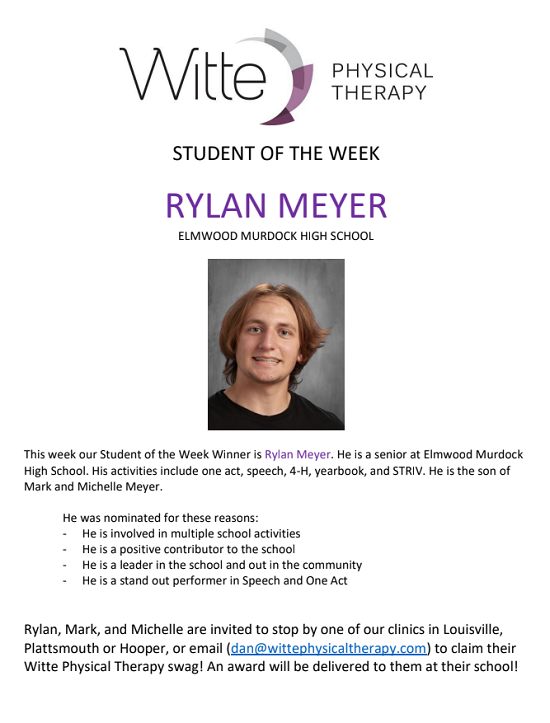 Witte PHYSICAL THERAPY

STUDENT OF THE WEEK

RYLAN MEYER

ELMWOOD MURDOCK HIGH SCHOOL

This week our Student of the Week Winner is Rylan Meyer. He is a senior at Elmwood Murdock High School. His activities include one act, speech, 4-H, yearbook, and STRIV. He is the son of Mark and Michelle Meyer.

He was nominated for these reasons:
- He is involved in multiple school activities
- He is a positive contributor to the school
- He is a leader in the school and out in the community
- He is a stand out performer in Speech and One Act

Rylan, Mark, and Michelle are invited to stop by one of our clinics in Louisville, Plattsmouth or Hooper, or email (dan@wittephysicaltherapy.com) to claim their Witte Physical Therapy swag! An award will be delivered to them at their school!